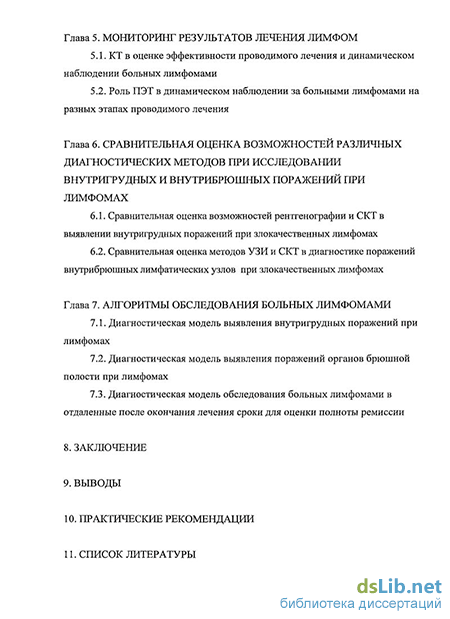 Глава 5. МОНИТОРИНГ РЕЗУЛЬТАТОВ ЛЕЧЕНИЯ ЛИМФОМ

5.1. КТ в оценке эффективности проводимого лечения и динамическом наблюдении больных лимфомами

5.2. Роль ПЭТ в динамическом наблюдении за больными лимфомами на разных этапах проводимого лечения

Глава 6. СРАВНИТЕЛЬНАЯ ОЦЕНКА ВОЗМОЖНОСТЕЙ РАЗЛИЧНЫХ ДИАГНОСТИЧЕСКИХ МЕТОДОВ ПРИ ИССЛЕДОВАНИИ ВНУТРИГРУДНЫХ И ВНУТРИБРЮШНЫХ ПОРАЖЕНИЙ ПРИ ЛИМФОМАХ

6.1. Сравнительная оценка возможностей рентгенографии и СКТ в выявлении внутригрудных поражений при злокачественных лимфомах

6.2. Сравнительная оценка методов УЗИ и СКТ в диагностике поражений внутрибрюшных лимфатических узлов при злокачественных лимфомах

Глава 7. АЛГОРИТМЫ ОБСЛЕДОВАНИЯ БОЛЬНЫХ ЛИМФОМАМИ

7.1. Диагностическая модель выявления внутригрудных поражений при лимфомах

7.2. Диагностическая модель выявления поражений органов брюшной полости при лимфомах

7.3. Диагностическая модель обследования больных лимфомами в отдаленные после окончания лечения сроки для оценки полноты ремиссии

8. ЗАКЛЮЧЕНИЕ

9. ВЫВОДЫ

10. ПРАКТИЧЕСКИЕ РЕКОМЕНДАЦИИ

11. СПИСОК ЛИТЕРАТУРЫ

dsLib.net
библиотека диссертаций